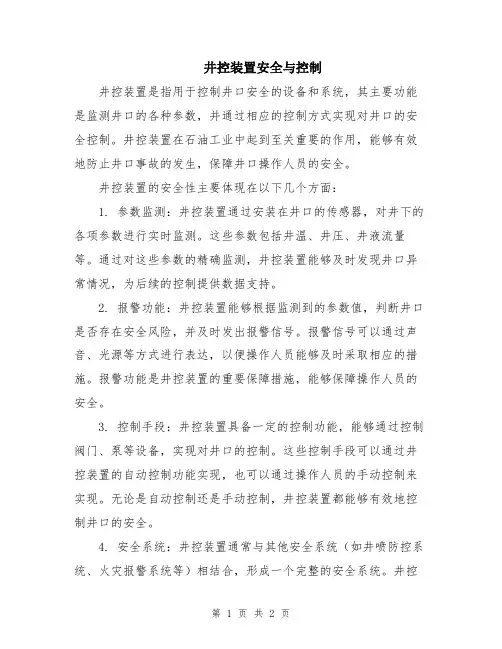 井控装置安全与控制

井控装置是指用于控制井口安全的设备和系统，其主要功能是监测井口的各种参数，并通过相应的控制方式实现对井口的安全控制。井控装置在石油工业中起到至关重要的作用，能够有效地防止井口事故的发生，保障井口操作人员的安全。

井控装置的安全性主要体现在以下几个方面：

1. 参数监测：井控装置通过安装在井口的传感器，对井下的各项参数进行实时监测。这些参数包括井温、井压、井液流量等。通过对这些参数的精确监测，井控装置能够及时发现井口异常情况，为后续的控制提供数据支持。

2. 报警功能：井控装置能够根据监测到的参数值，判断井口是否存在安全风险，并及时发出报警信号。报警信号可以通过声音、光源等方式进行表达，以便操作人员能够及时采取相应的措施。报警功能是井控装置的重要保障措施，能够保障操作人员的安全。

3. 控制手段：井控装置具备一定的控制功能，能够通过控制阀门、泵等设备，实现对井口的控制。这些控制手段可以通过井控装置的自动控制功能实现，也可以通过操作人员的手动控制来实现。无论是自动控制还是手动控制，井控装置都能够有效地控制井口的安全。

4. 安全系统：井控装置通常与其他安全系统（如井喷防控系统、火灾报警系统等）相结合，形成一个完整的安全系统。井控

第 1 页 共 2 页